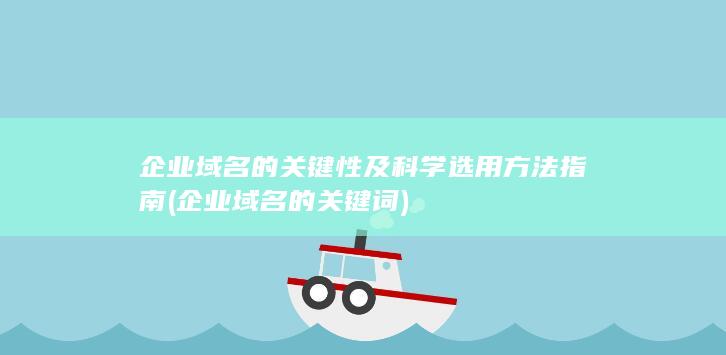 企业域名的关键性及科学选用方法指南(企业域名的关键词)